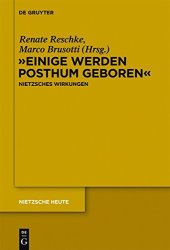 DE GRUYTER

Renate Reschke,
Marco Brusotti (Hrsg.)

»EINIGE WERDEN POSTHUM GEBOREN«

NIETZSCHES WIRKUNGEN

NIETZSCHE HEUTE

DE G